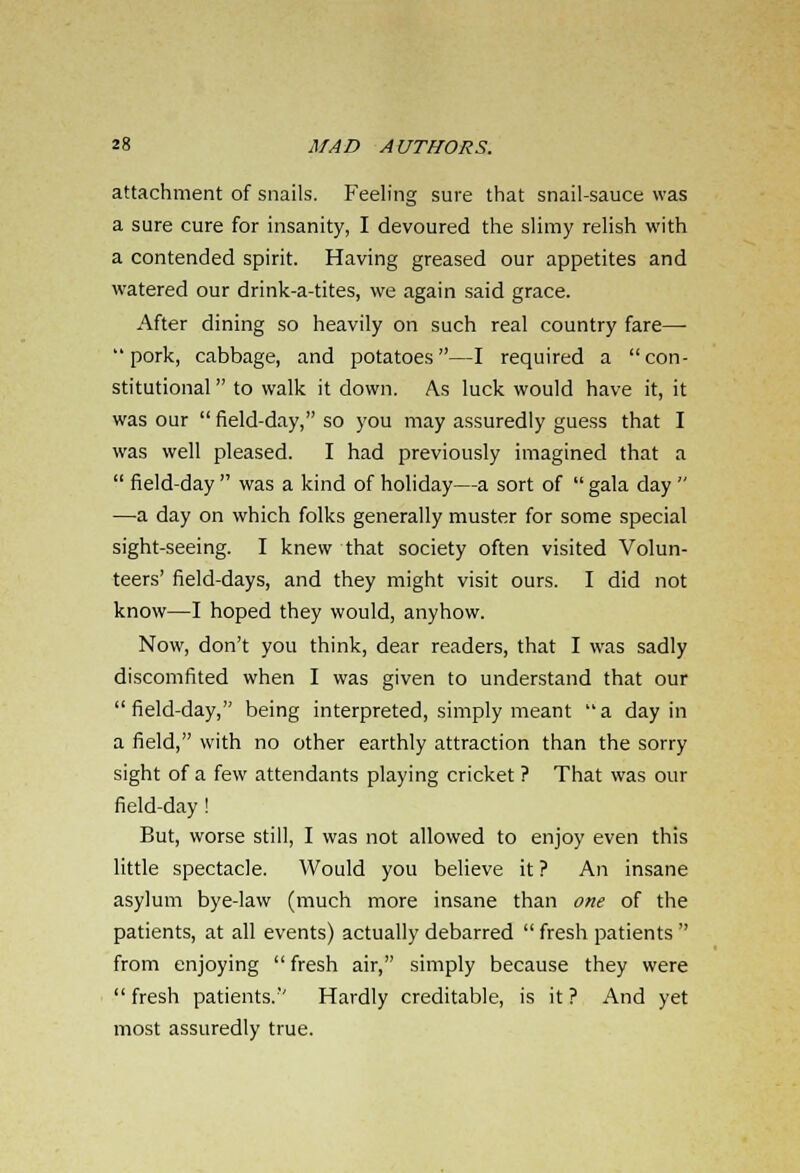 28 MAD AUTHORS.

attachment of snails. Feeling sure that snail-sauce was a sure cure for insanity, I devoured the slimy relish with a contended spirit. Having greased our appetites and watered our drink-a-tites, we again said grace.

After dining so heavily on such real country fare—"pork, cabbage, and potatoes"—I required a "constitutional" to walk it down. As luck would have it, it was our "field-day," so you may assuredly guess that I was well pleased. I had previously imagined that a "field-day" was a kind of holiday—a sort of "gala day"—a day on which folks generally muster for some special sight-seeing. I knew that society often visited Volunteers' field-days, and they might visit ours. I did not know—I hoped they would, anyhow.

Now, don't you think, dear readers, that I was sadly discomfited when I was given to understand that our "field-day," being interpreted, simply meant "a day in a field," with no other earthly attraction than the sorry sight of a few attendants playing cricket? That was our field-day!

But, worse still, I was not allowed to enjoy even this little spectacle. Would you believe it? An insane asylum bye-law (much more insane than one of the patients, at all events) actually debarred "fresh patients" from enjoying "fresh air," simply because they were "fresh patients." Hardly creditable, is it? And yet most assuredly true.